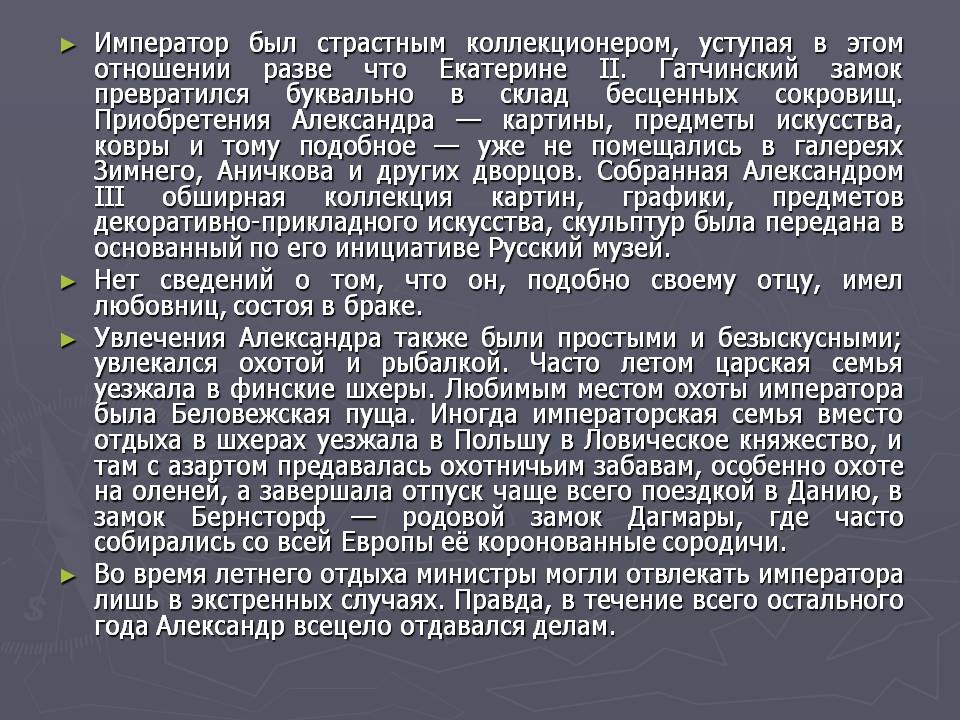 ► Император был страстным коллекционером, уступая в этом отношении разве что Екатерине II. Гатчинский замок превратился буквально в склад бесценных сокровищ. Приобретения Александра — картины, предметы искусства, ковры и тому подобное — уже не помещались в галереях Зимнего, Аничкова и других дворцов. Собранная Александром III обширная коллекция картин, графики, предметов декоративно-прикладного искусства, скульптур была передана в основанный по его инициативе Русский музей.

► Нет сведений о том, что он, подобно своему отцу, имел любовниц, состоя в браке.

► Увлечения Александра также были простыми и безыскусными; увлекался охотой и рыбалкой. Часто летом царская семья уезжала в финские шхеры. Любимым местом охоты императора была Беловежская пуща. Иногда императорская семья вместо отдыха в шхерах уезжала в Польшу в Ловическое княжество, и там с азартом предавалась охотничьим забавам, особенно охоте на оленей, а завершала отпуск чаще всего поездкой в Данию, в замок Бернсторф — родовой замок Дагмары, где часто собирались со всей Европы её коронованные сородичи.

► Во время летнего отдыха министры могли отвлекать императора лишь в экстренных случаях. Правда, в течение всего остального года Александр всецело отдавался делам.